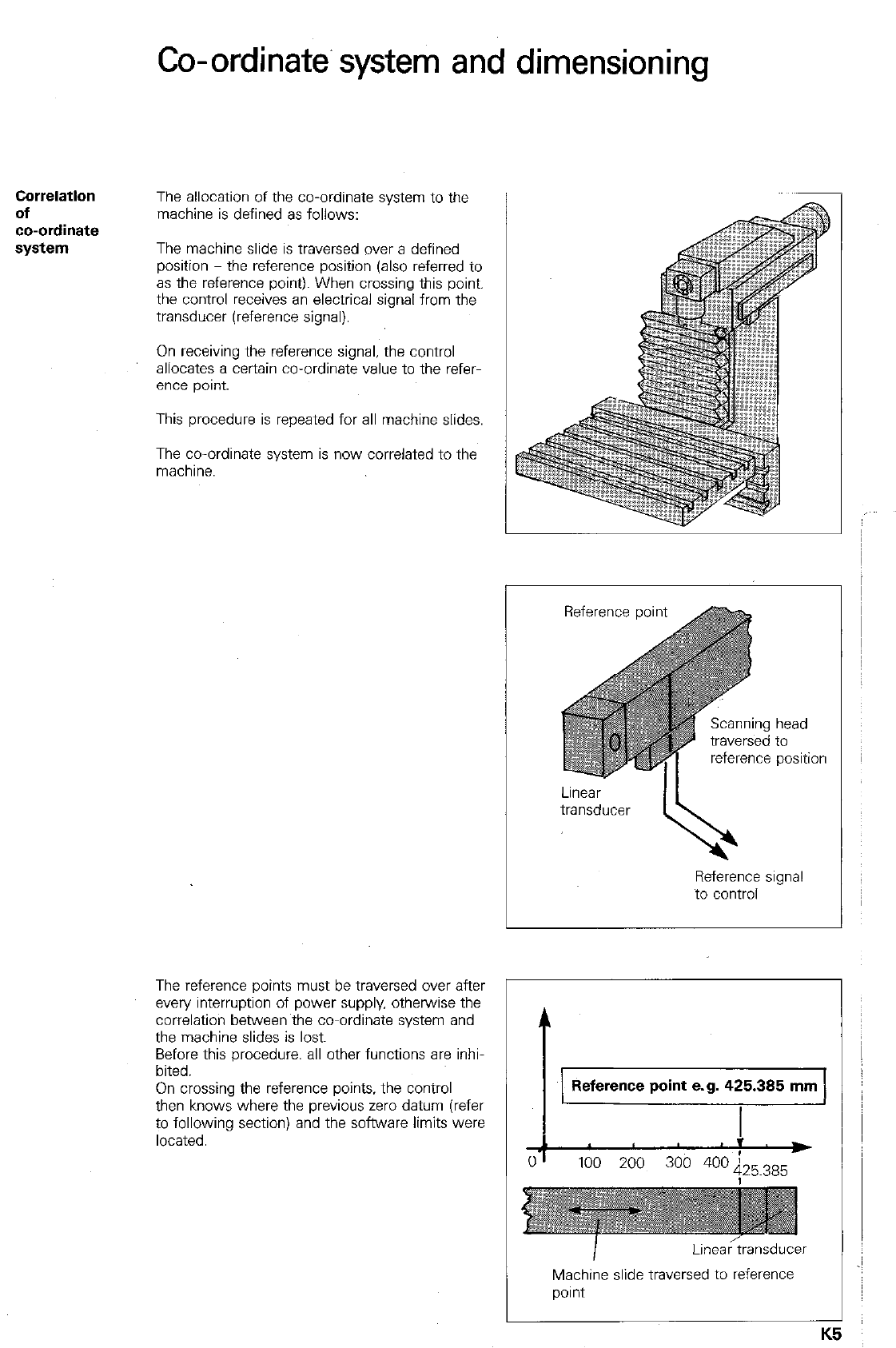 Co-ordinate system and dimensioning

Correlation of co-ordinate system

The allocation of the co-ordinate system to the machine is defined as follows:

The machine slide is traversed over a defined position – the reference position (also referred to as the reference point). When crossing this point. the control receives an electrical signal from the transducer (reference signal).

On receiving the reference signal, the control allocates a certain co-ordinate value to the reference point.

This procedure is repeated for all machine slides.

The co-ordinate system is now correlated to the machine.

Reference point

Scanning head traversed to reference position

Linear transducer

Reference signal to control

The reference points must be traversed over after every interruption of power supply, otherwise the correlation between the co-ordinate system and the machine slides is lost.
Before this procedure. all other functions are inhibited.
On crossing the reference points, the control then knows where the previous zero datum (refer to following section) and the software limits were located.

Reference point e.g. 425.385 mm

0 100 200 300 400 425.385

Linear transducer

Machine slide traversed to reference point

K5